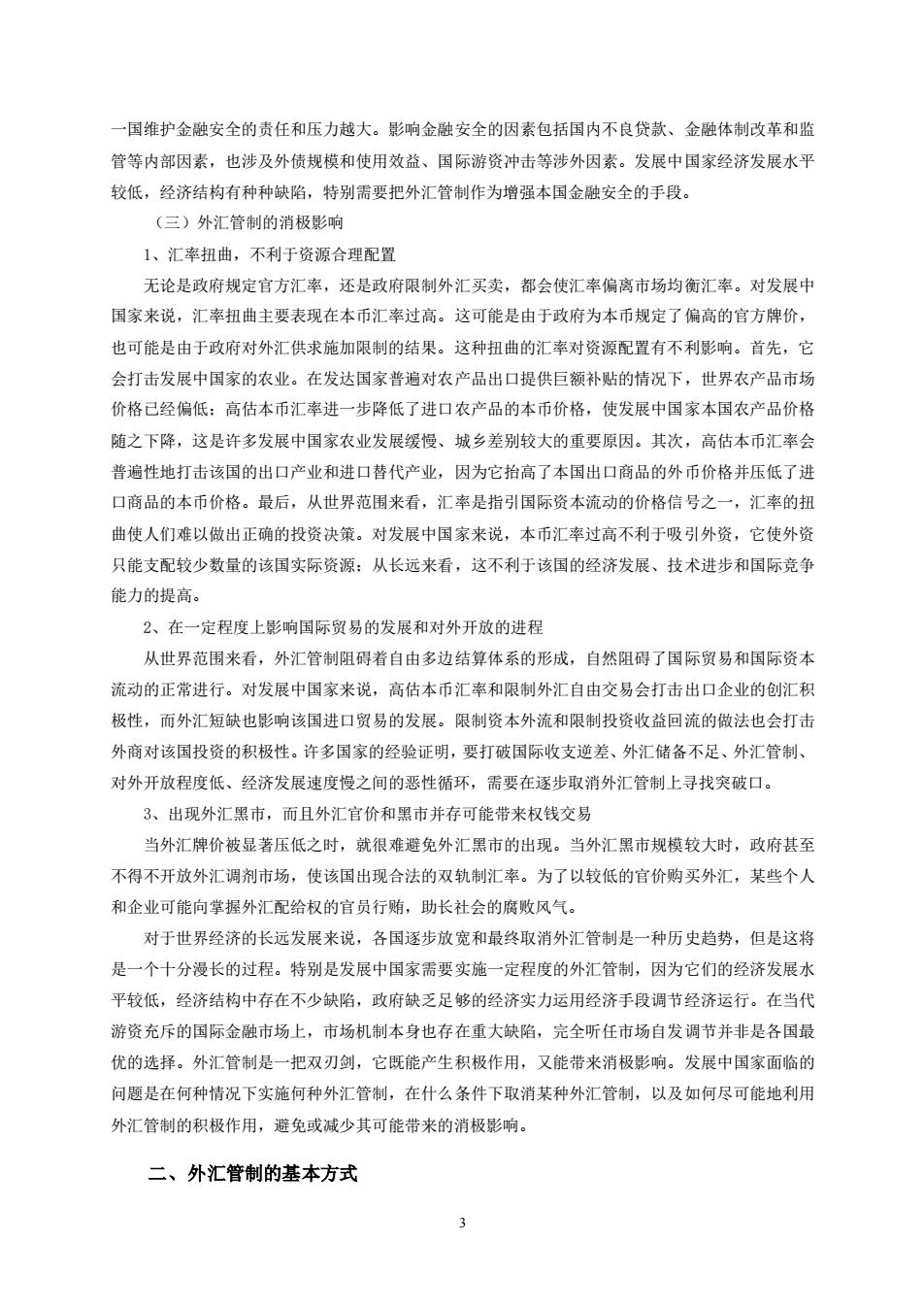 一国维护金融安全的责任和压力越大。影响金融安全的因素包括国内不良贷款、金融体制改革和监管等内部因素，也涉及外债规模和使用效益、国际游资冲击等涉外因素。发展中国家经济发展水平较低，经济结构有种种缺陷，特别需要把外汇管制作为增强本国金融安全的手段。

（三）外汇管制的消极影响

1、汇率扭曲，不利于资源合理配置

无论是政府规定官方汇率，还是政府限制外汇买卖，都会使汇率偏离市场均衡汇率。对发展中国家来说，汇率扭曲主要表现在本币汇率过高。这可能是由于政府为本币规定了偏高的官方牌价，也可能是由于政府对外汇供求施加限制的结果。这种扭曲的汇率对资源配置有不利影响。首先，它会打击发展中国家的农业。在发达国家普遍对农产品出口提供巨额补贴的情况下，世界农产品市场价格已经偏低；高估本币汇率进一步降低了进口农产品的本币价格，使发展中国家本国农产品价格随之下降，这是许多发展中国家农业发展缓慢、城乡差别较大的重要原因。其次，高估本币汇率会普遍性地打击该国的出口产业和进口替代产业，因为它抬高了本国出口商品的外币价格并压低了进口商品的本币价格。最后，从世界范围来看，汇率是指引国际资本流动的价格信号之一，汇率的扭曲使人们难以做出正确的投资决策。对发展中国家来说，本币汇率过高不利于吸引外资，它使外资只能支配较少数量的该国实际资源；从长远来看，这不利于该国的经济发展、技术进步和国际竞争能力的提高。

2、在一定程度上影响国际贸易的发展和对外开放的进程

从世界范围来看，外汇管制阻碍着自由多边结算体系的形成，自然阻碍了国际贸易和国际资本流动的正常进行。对发展中国家来说，高估本币汇率和限制外汇自由交易会打击出口企业的创汇积极性，而外汇短缺也影响该国进口贸易的发展。限制资本外流和限制投资收益回流的做法也会打击外商对该国投资的积极性。许多国家的经验证明，要打破国际收支逆差、外汇储备不足、外汇管制、对外开放程度低、经济发展速度慢之间的恶性循环，需要在逐步取消外汇管制上寻找突破口。

3、出现外汇黑市，而且外汇官价和黑市并存可能带来权钱交易

当外汇牌价被显著压低之时，就很难避免外汇黑市的出现。当外汇黑市规模较大时，政府甚至不得不开放外汇调剂市场，使该国出现合法的双轨制汇率。为了以较低的官价购买外汇，某些个人和企业可能向掌握外汇配给权的官员行贿，助长社会的腐败风气。

对于世界经济的长远发展来说，各国逐步放宽和最终取消外汇管制是一种历史趋势，但是这将是一个十分漫长的过程。特别是发展中国家需要实施一定程度的外汇管制，因为它们的经济发展水平较低，经济结构中存在不少缺陷，政府缺乏足够的经济实力运用经济手段调节经济运行。在当代游资充斥的国际金融市场上，市场机制本身也存在重大缺陷，完全听任市场自发调节并非是各国最优的选择。外汇管制是一把双刃剑，它既能产生积极作用，又能带来消极影响。发展中国家面临的问题是在何种情况下实施何种外汇管制，在什么条件下取消某种外汇管制，以及如何尽可能地利用外汇管制的积极作用，避免或减少其可能带来的消极影响。

二、外汇管制的基本方式

3